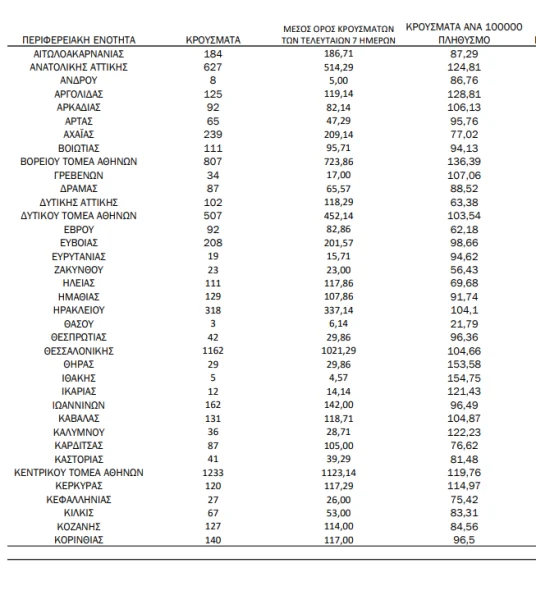 | ΠΕΡΙΦΕΡΕΙΑΚΗ ΕΝΟΤΗΤΑ | ΚΡΟΥΣΜΑΤΑ | ΜΕΣΟΣ ΟΡΟΣ ΚΡΟΥΣΜΑΤΩΝ ΤΩΝ ΤΕΛΕΥΤΑΙΩΝ 7 ΗΜΕΡΩΝ | ΚΡΟΥΣΜΑΤΑ ΑΝΑ 100000 ΠΛΗΘΥΣΜΟ |
|---|---|---|---|
| ΑΙΤΩΛΟΑΚΑΡΝΑΝΙΑΣ | 184 | 186,71 | 87,29 |
| ΑΝΑΤΟΛΙΚΗΣ ΑΤΤΙΚΗΣ | 627 | 514,29 | 124,81 |
| ΑΝΔΡΟΥ | 8 | 5,00 | 86,76 |
| ΑΡΓΟΛΙΔΑΣ | 125 | 119,14 | 128,81 |
| ΑΡΚΑΔΙΑΣ | 92 | 82,14 | 106,13 |
| ΑΡΤΑΣ | 65 | 47,29 | 95,76 |
| ΑΧΑΪΑΣ | 239 | 209,14 | 77,02 |
| ΒΟΙΩΤΙΑΣ | 111 | 95,71 | 94,13 |
| ΒΟΡΕΙΟΥ ΤΟΜΕΑ ΑΘΗΝΩΝ | 807 | 723,86 | 136,39 |
| ΓΡΕΒΕΝΩΝ | 34 | 17,00 | 107,06 |
| ΔΡΑΜΑΣ | 87 | 65,57 | 88,52 |
| ΔΥΤΙΚΗΣ ΑΤΤΙΚΗΣ | 102 | 118,29 | 63,38 |
| ΔΥΤΙΚΟΥ ΤΟΜΕΑ ΑΘΗΝΩΝ | 507 | 452,14 | 103,54 |
| ΕΒΡΟΥ | 92 | 82,86 | 62,18 |
| ΕΥΒΟΙΑΣ | 208 | 201,57 | 98,66 |
| ΕΥΡΥΤΑΝΙΑΣ | 19 | 15,71 | 94,62 |
| ΖΑΚΥΝΘΟΥ | 23 | 23,00 | 56,43 |
| ΗΛΕΙΑΣ | 111 | 117,86 | 69,68 |
| ΗΜΑΘΙΑΣ | 129 | 107,86 | 91,74 |
| ΗΡΑΚΛΕΙΟΥ | 318 | 337,14 | 104,1 |
| ΘΑΣΟΥ | 3 | 6,14 | 21,79 |
| ΘΕΣΠΡΩΤΙΑΣ | 42 | 29,86 | 96,36 |
| ΘΕΣΣΑΛΟΝΙΚΗΣ | 1162 | 1021,29 | 104,66 |
| ΘΗΡΑΣ | 29 | 29,86 | 153,58 |
| ΙΘΑΚΗΣ | 5 | 4,57 | 154,75 |
| ΙΚΑΡΙΑΣ | 12 | 14,14 | 121,43 |
| ΙΩΑΝΝΙΝΩΝ | 162 | 142,00 | 96,49 |
| ΚΑΒΑΛΑΣ | 131 | 118,71 | 104,87 |
| ΚΑΛΥΜΝΟΥ | 36 | 28,71 | 122,23 |
| ΚΑΡΔΙΤΣΑΣ | 87 | 105,00 | 76,62 |
| ΚΑΣΤΟΡΙΑΣ | 41 | 39,29 | 81,48 |
| ΚΕΝΤΡΙΚΟΥ ΤΟΜΕΑ ΑΘΗΝΩΝ | 1233 | 1123,14 | 119,76 |
| ΚΕΡΚΥΡΑΣ | 120 | 117,29 | 114,97 |
| ΚΕΦΑΛΛΗΝΙΑΣ | 27 | 26,00 | 75,42 |
| ΚΙΛΚΙΣ | 67 | 53,00 | 83,31 |
| ΚΟΖΑΝΗΣ | 127 | 114,00 | 84,56 |
| ΚΟΡΙΝΘΙΑΣ | 140 | 117,00 | 96,5 |